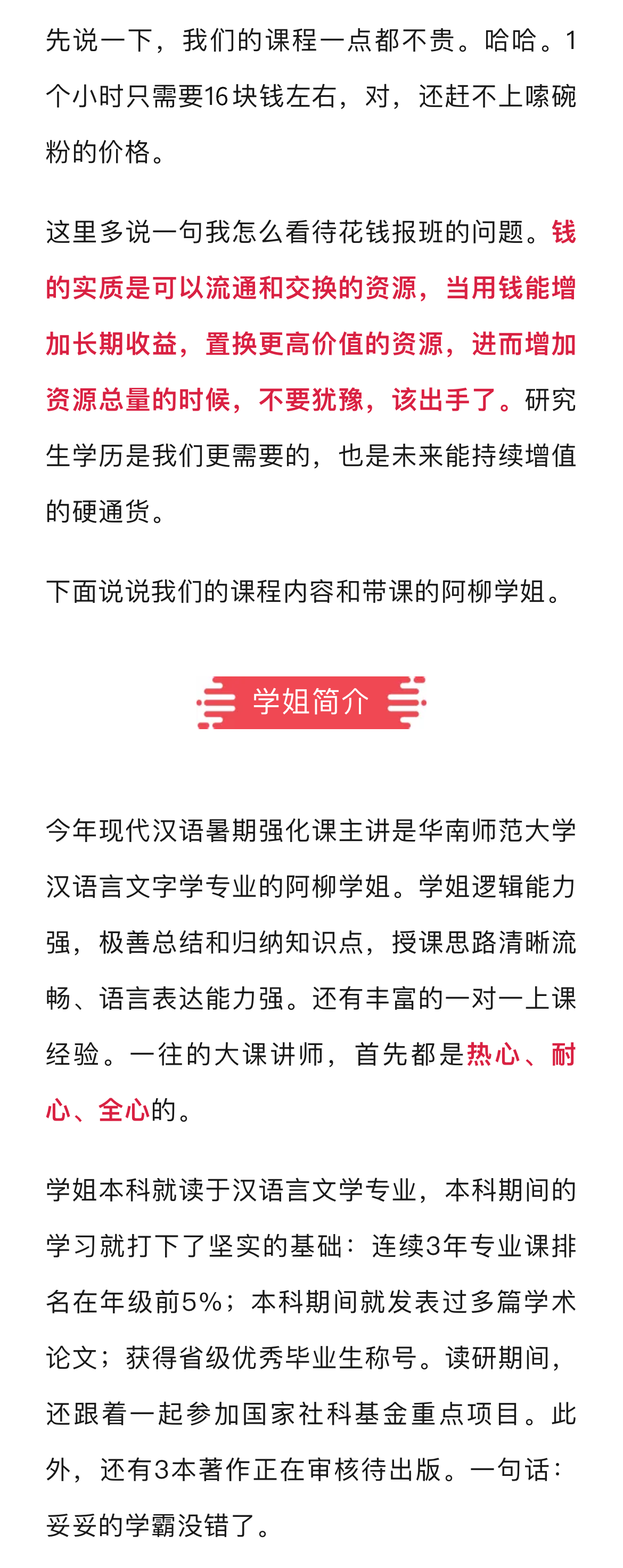 先说一下，我们的课程一点都不贵。哈哈。1个小时只需要16块钱左右，对，还赶不上嗦碗粉的价格。

这里多说一句我怎么看待花钱报班的问题。钱的实质是可以流通和交换的资源，当用钱能增加长期收益，置换更高价值的资源，进而增加资源总量的时候，不要犹豫，该出手了。研究生学历是我们更需要的，也是未来能持续增值的硬通货。

下面说说我们的课程内容和带课的阿柳学姐。

学姐简介

今年现代汉语暑期强化课主讲是华南师范大学汉语言文字学专业的阿柳学姐。学姐逻辑能力强，极善总结和归纳知识点，授课思路清晰流畅、语言表达能力强。还有丰富的一对一上课经验。一往的大课讲师，首先都是热心、耐心、全心的。

学姐本科就读于汉语言文学专业，本科期间的学习就打下了坚实的基础：连续3年专业课排名在年级前5%；本科期间就发表过多篇学术论文；获得省级优秀毕业生称号。读研期间，还跟着一起参加国家社科基金重点项目。此外，还有3本著作正在审核待出版。一句话：妥妥的学霸没错了。